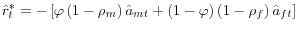 $\hat{r}_t^* = -\left[\varphi\left(1-\rho_m\right)\hat{a}_{mt} + \left(1-\varphi\right)\left(1-\rho_f\right)\hat{a}_{ft}\right]$